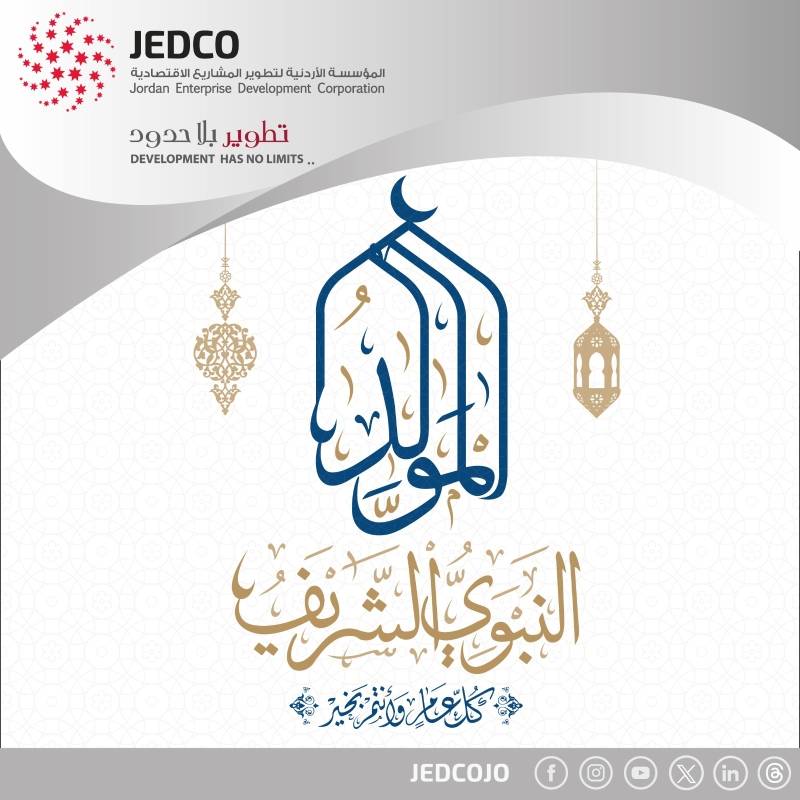 JEDCO
المؤسسة الأردنية لتطوير المشاريع الاقتصادية
Jordan Enterprise Development Corporation

تطوير بلا حدود
DEVELOPMENT HAS NO LIMITS ..

المولد

النبوي الشريف

كل عام وأنتم بخير

JEDCOJO